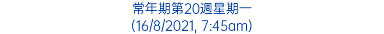 常年期第20週星期一
(16/8/2021, 7:45am)